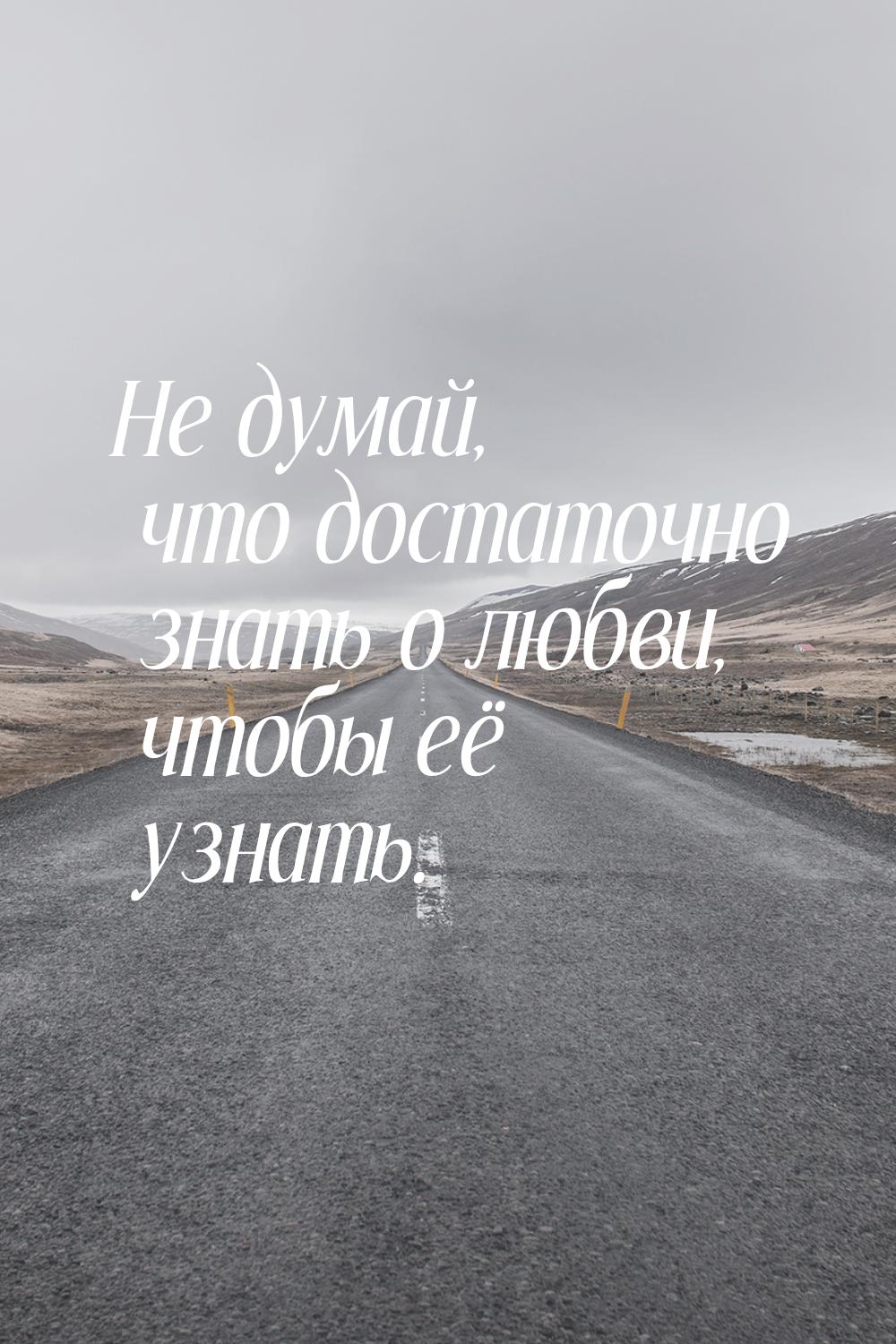 Не думай, что достаточно знать о любви, чтобы её узнать.